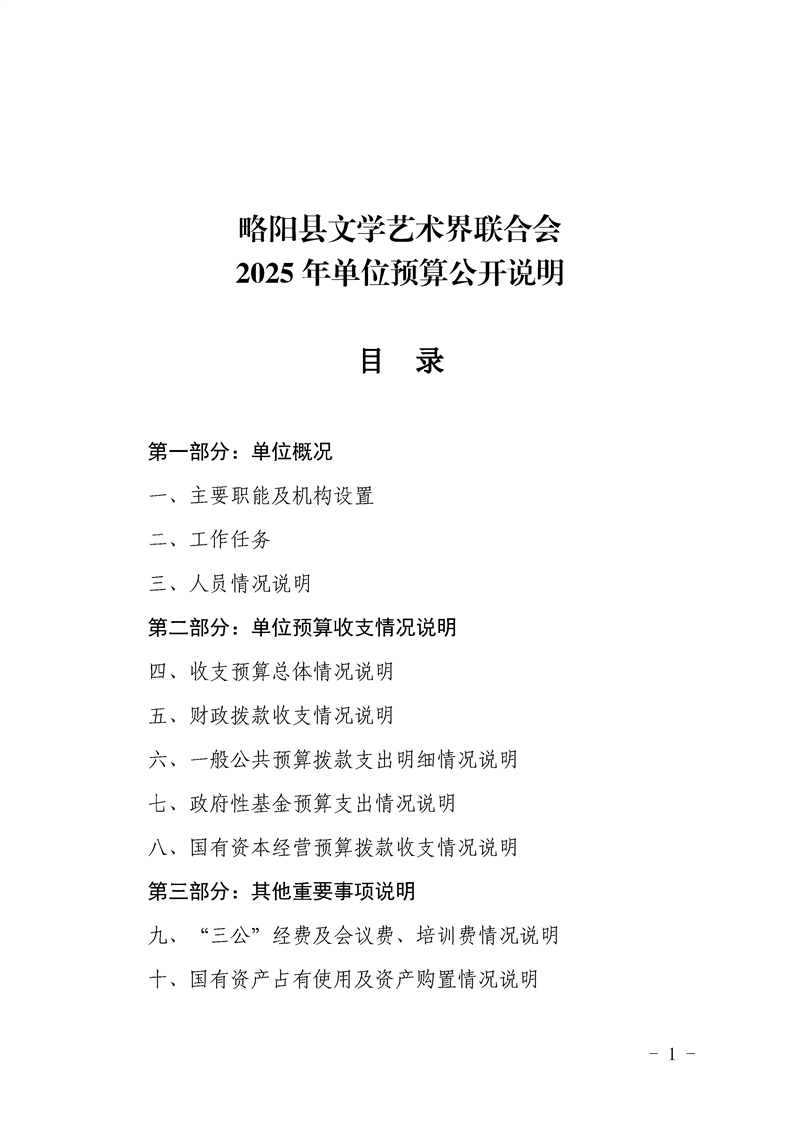 略阳县文学艺术界联合会
2025年单位预算公开说明

目 录

第一部分：单位概况

一、主要职能及机构设置

二、工作任务

三、人员情况说明

第二部分：单位预算收支情况说明

四、收支预算总体情况说明

五、财政拨款收支情况说明

六、一般公共预算拨款支出明细情况说明

七、政府性基金预算支出情况说明

八、国有资本经营预算拨款收支情况说明

第三部分：其他重要事项说明

九、“三公”经费及会议费、培训费情况说明

十、国有资产占有使用及资产购置情况说明

- 1 -